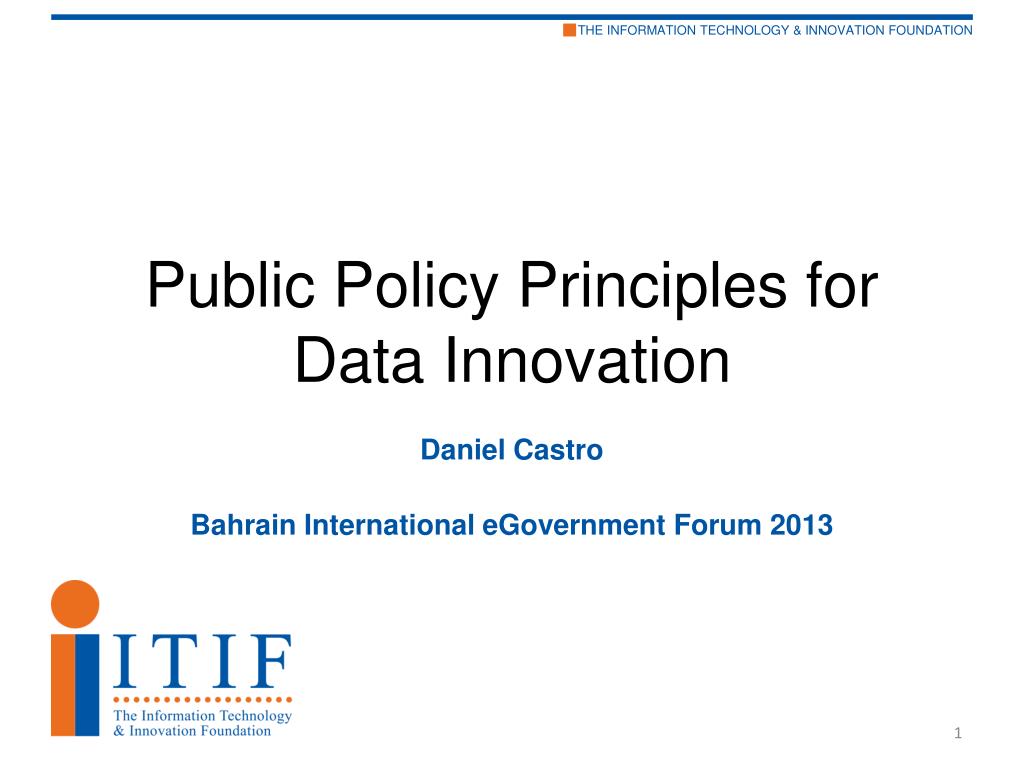 THE INFORMATION TECHNOLOGY & INNOVATION FOUNDATION

Public Policy Principles for Data Innovation

Daniel Castro

Bahrain International eGovernment Forum 2013

ITIF
The Information Technology & Innovation Foundation

1